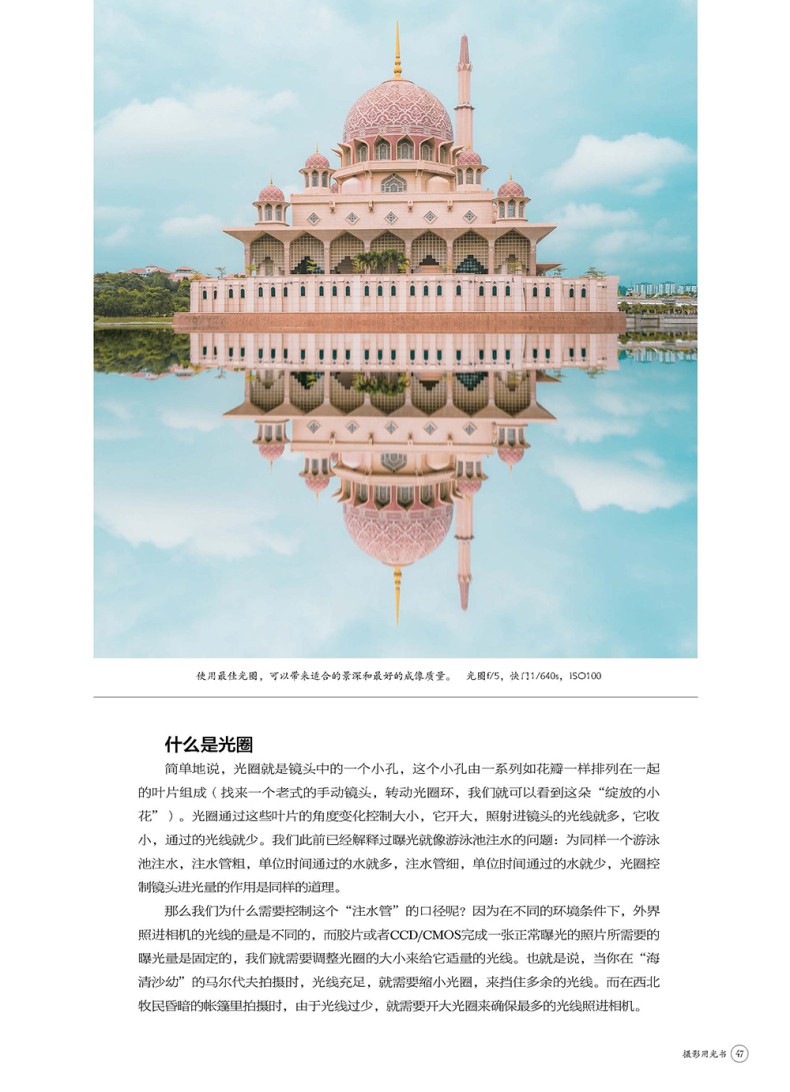 使用最佳光圈，可以带来适合的景深和最好的成像质量。 光圈f/5，快门1/640s，ISO100

什么是光圈

简单地说，光圈就是镜头中的一个小孔，这个小孔由一系列如花瓣一样排列在一起的叶片组成（找来一个老式的手动镜头，转动光圈环，我们就可以看到这朵“绽放的小花”）。光圈通过这些叶片的角度变化控制大小，它开大，照射进镜头的光线就多，它收小，通过的光线就少。我们此前已经解释过曝光就像游泳池注水的问题：为同样一个游泳池注水，注水管粗，单位时间通过的水就多，注水管细，单位时间通过的水就少，光圈控制镜头进光量的作用是同样的道理。

那么我们为什么需要控制这个“注水管”的口径呢？因为在不同的环境条件下，外界照进相机的光线的量是不同的，而胶片或者CCD/CMOS完成一张正常曝光的照片所需要的曝光量是固定的，我们就需要调整光圈的大小来给它适量的光线。也就是说，当你在“海清沙幼”的马尔代夫拍摄时，光线充足，就需要缩小光圈，来挡住多余的光线。而在西北牧民昏暗的帐篷里拍摄时，由于光线过少，就需要开大光圈来确保最多的光线照进相机。

摄影用光书 47